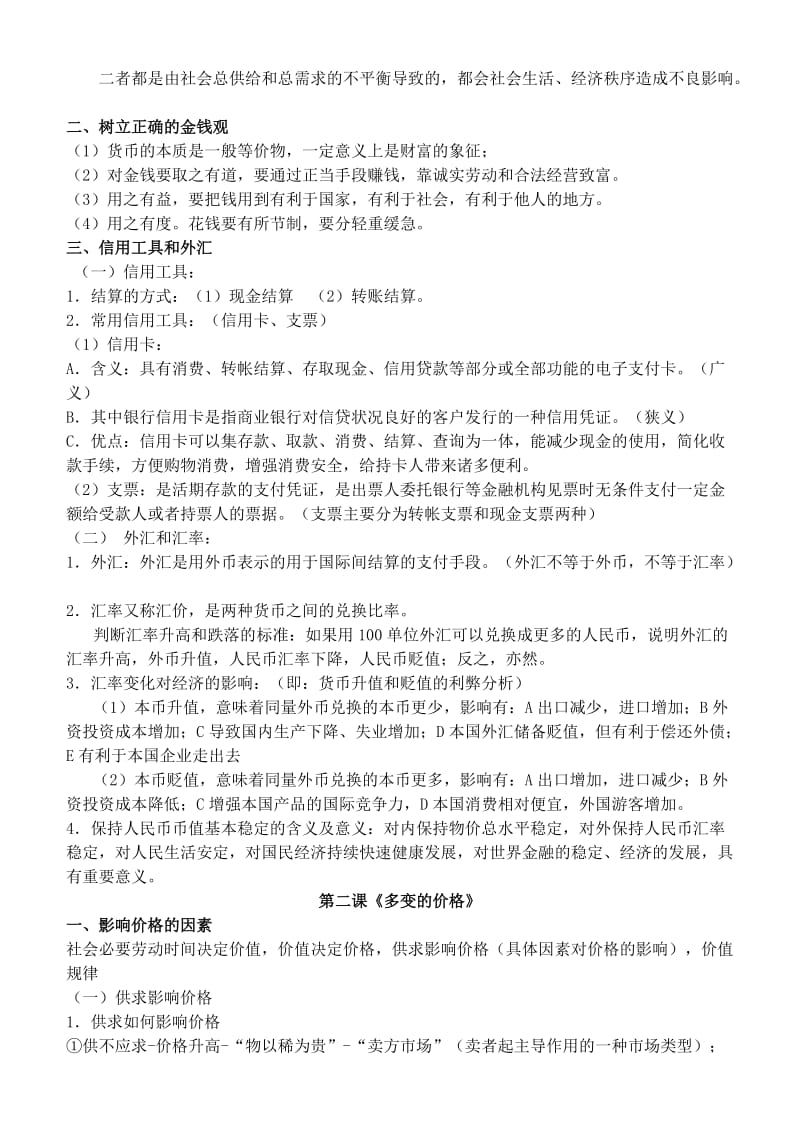 二者都是由社会总供给和总需求的不平衡导致的，都会社会生活、经济秩序造成不良影响。

二、树立正确的金钱观
（1）货币的本质是一般等价物，一定意义上是财富的象征；
（2）对金钱要取之有道，要通过正当手段赚钱，靠诚实劳动和合法经营致富。
（3）用之有益，要把钱用到有利于国家，有利于社会，有利于他人的地方。
（4）用之有度。花钱要有所节制，要分轻重缓急。
三、信用工具和外汇
（一）信用工具：
1．结算的方式：（1）现金结算　（2）转账结算。
2．常用信用工具：（信用卡、支票）
（1）信用卡：
A．含义：具有消费、转帐结算、存取现金、信用贷款等部分或全部功能的电子支付卡。（广义）
B．其中银行信用卡是指商业银行对信贷状况良好的客户发行的一种信用凭证。（狭义）
C．优点：信用卡可以集存款、取款、消费、结算、查询为一体，能减少现金的使用，简化收款手续，方便购物消费，增强消费安全，给持卡人带来诸多便利。
（2）支票：是活期存款的支付凭证，是出票人委托银行等金融机构见票时无条件支付一定金额给受款人或者持票人的票据。（支票主要分为转帐支票和现金支票两种）
（二）　外汇和汇率：
1．外汇：外汇是用外币表示的用于国际间结算的支付手段。（外汇不等于外币，不等于汇率）

2．汇率又称汇价，是两种货币之间的兑换比率。
判断汇率升高和跌落的标准：如果用 100 单位外汇可以兑换成更多的人民币，说明外汇的汇率升高，外币升值，人民币汇率下降，人民币贬值；反之，亦然。
3．汇率变化对经济的影响：（即：货币升值和贬值的利弊分析）
（1）本币升值，意味着同量外币兑换的本币更少，影响有：A 出口减少，进口增加；B 外资投资成本增加；C 导致国内生产下降、失业增加；D 本国外汇储备贬值，但有利于偿还外债；E 有利于本国企业走出去
（2）本币贬值，意味着同量外币兑换的本币更多，影响有：A 出口增加，进口减少；B 外资投资成本降低；C 增强本国产品的国际竞争力，D 本国消费相对便宜，外国游客增加。
4．保持人民币币值基本稳定的含义及意义：对内保持物价总水平稳定，对外保持人民币汇率稳定，对人民生活安定，对国民经济持续快速健康发展，对世界金融的稳定、经济的发展，具有重要意义。
第二课《多变的价格》
一、影响价格的因素
社会必要劳动时间决定价值，价值决定价格，供求影响价格（具体因素对价格的影响），价值规律
（一）供求影响价格
1．供求如何影响价格
①供不应求-价格升高-“物以稀为贵”-“卖方市场”（卖者起主导作用的一种市场类型）；